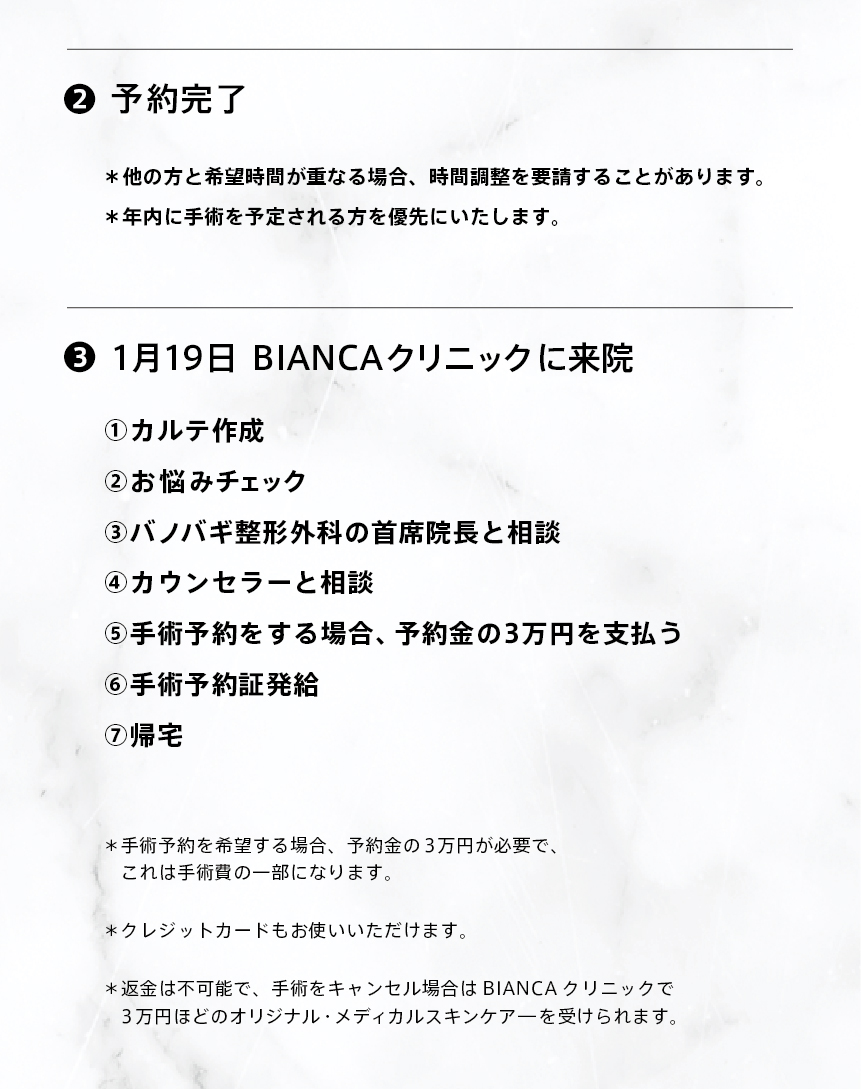 ❷ 予約完了

＊他の方と希望時間が重なる場合、時間調整を要請することがあります。

＊年内に手術を予定される方を優先にいたします。

❸ 1月19日 BIANCAクリニックに来院

①カルテ作成

②お悩みチェック

③バノバギ整形外科の首席院長と相談

④カウンセラーと相談

⑤手術予約をする場合、予約金の3万円を支払う

⑥手術予約証発給

⑦帰宅

＊手術予約を希望する場合、予約金の3万円が必要で、これは手術費の一部になります。

＊クレジットカードもお使いいただけます。

＊返金は不可能で、手術をキャンセル場合はBIANCAクリニックで3万円ほどのオリジナル・メディカルスキンケアーを受けられます。